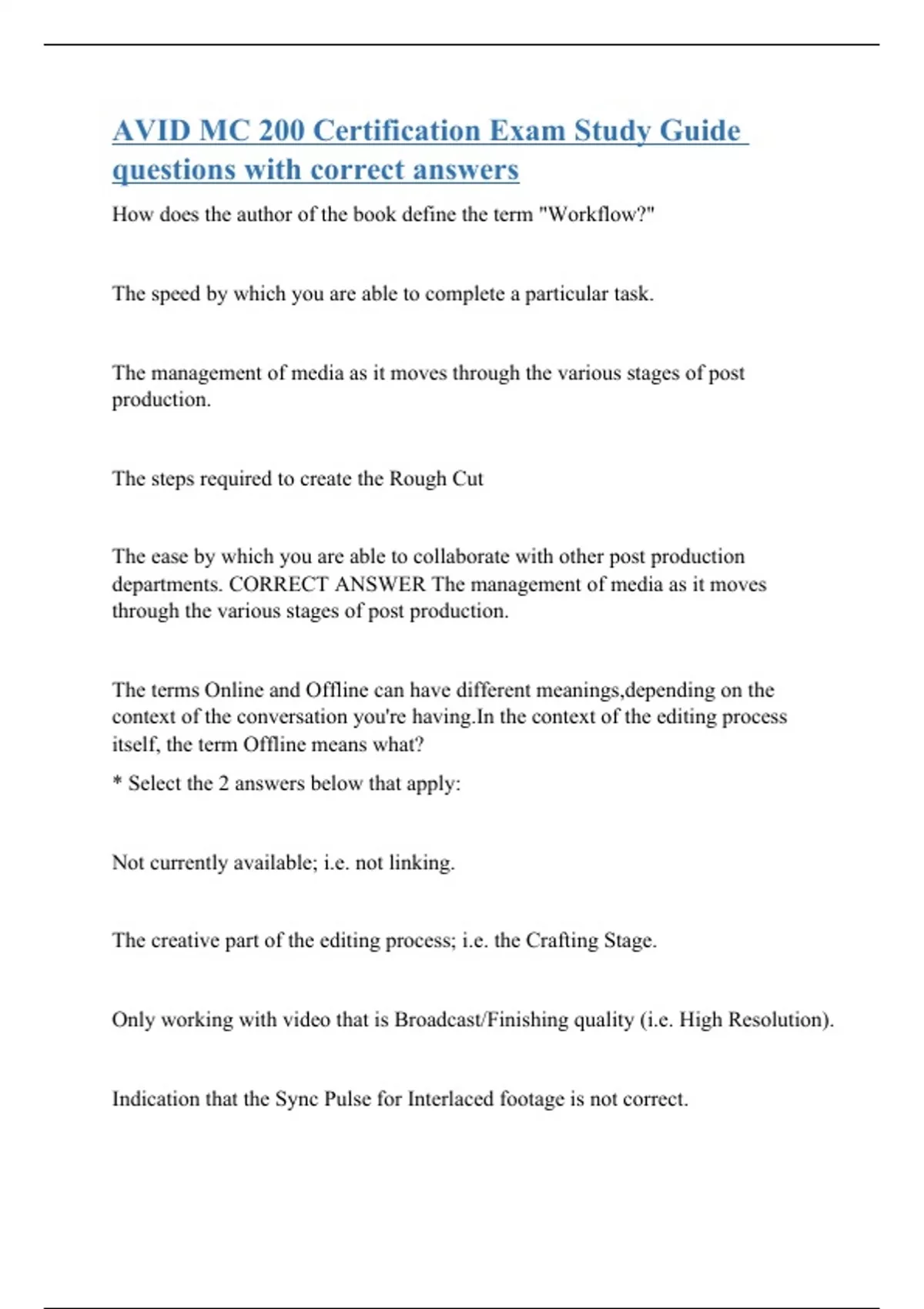 AVID MC 200 Certification Exam Study Guide questions with correct answers

How does the author of the book define the term "Workflow?"

The speed by which you are able to complete a particular task.

The management of media as it moves through the various stages of post production.

The steps required to create the Rough Cut

The ease by which you are able to collaborate with other post production departments. CORRECT ANSWER The management of media as it moves through the various stages of post production.

The terms Online and Offline can have different meanings,depending on the context of the conversation you're having.In the context of the editing process itself, the term Offline means what?

* Select the 2 answers below that apply:

Not currently available; i.e. not linking.

The creative part of the editing process; i.e. the Crafting Stage.

Only working with video that is Broadcast/Finishing quality (i.e. High Resolution).

Indication that the Sync Pulse for Interlaced footage is not correct.